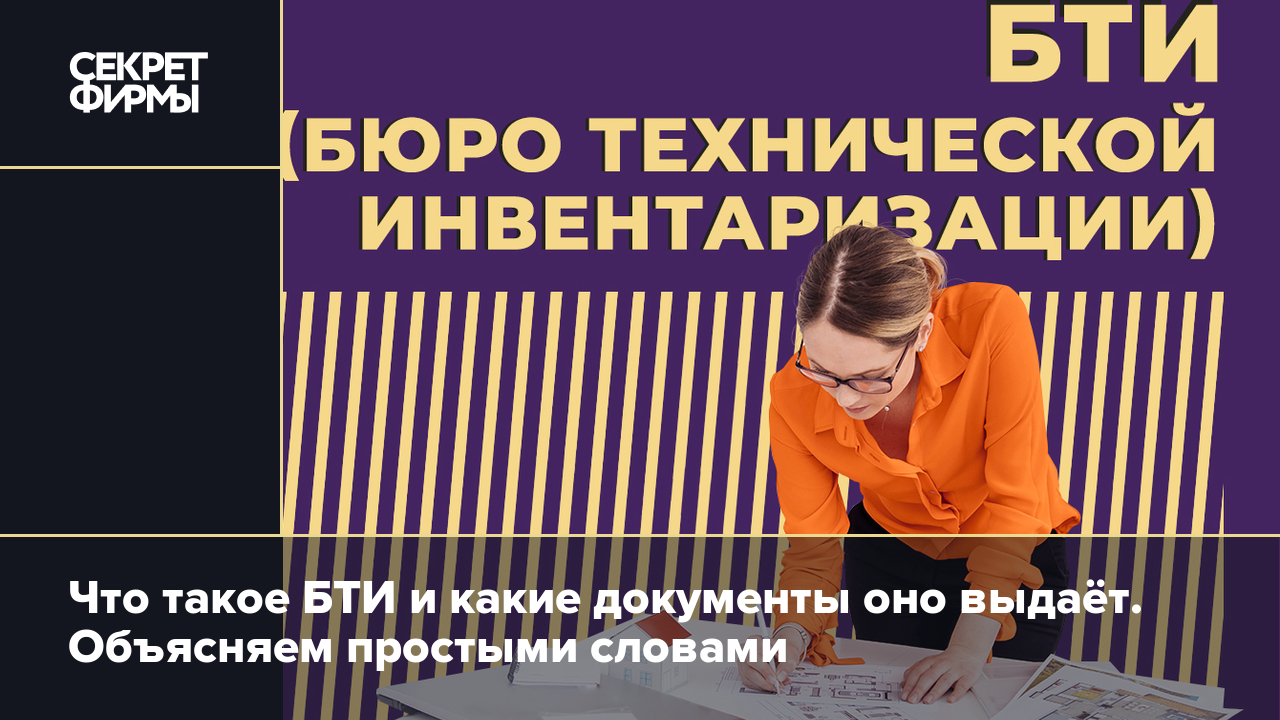 СЕКРЕТ ФИРМЫ

БТИ (БЮРО ТЕХНИЧЕСКОЙ ИНВЕНТАРИЗАЦИИ)

Что такое БТИ и какие документы оно выдаёт. Объясняем простыми словами